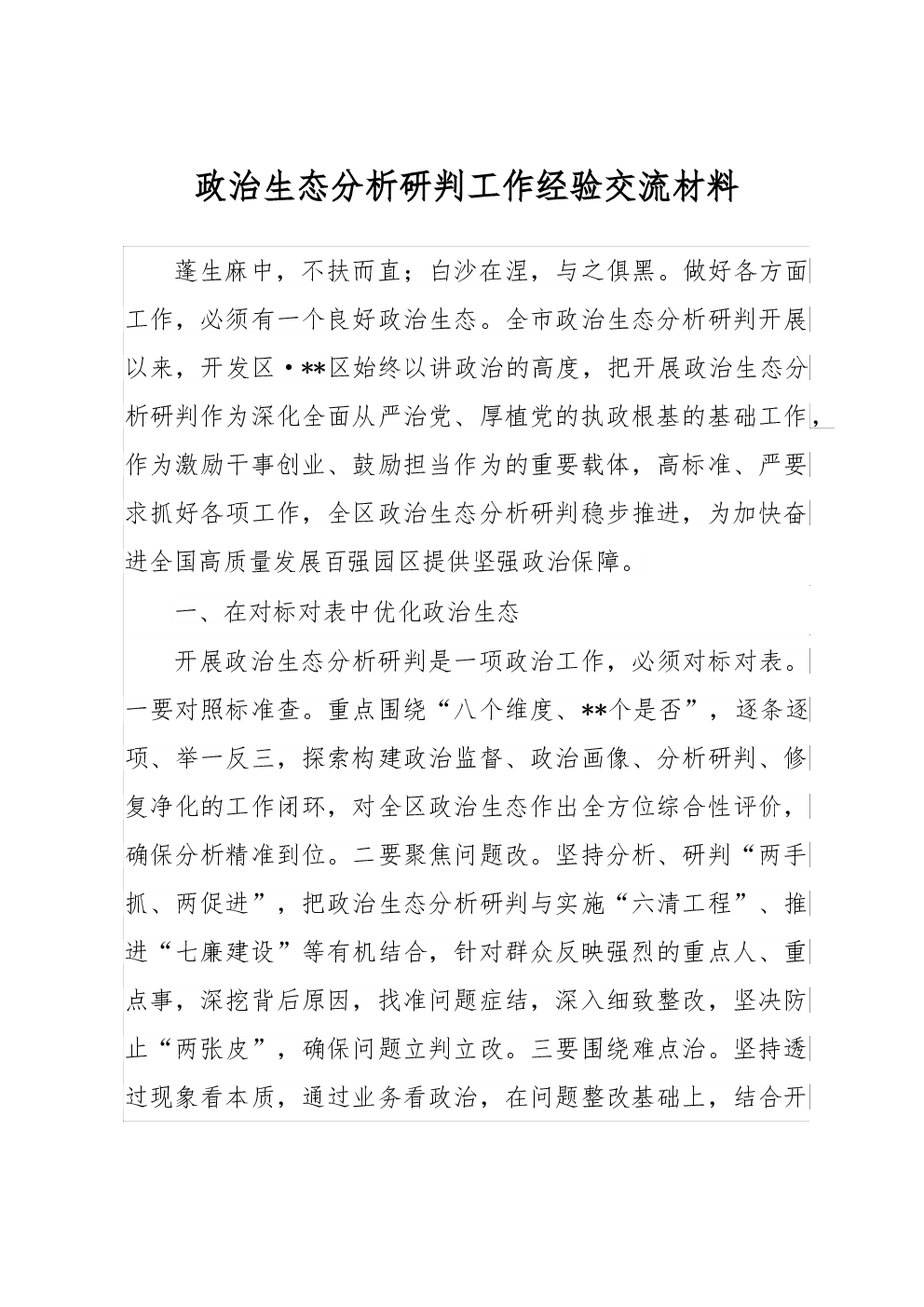 政治生态分析研判工作经验交流材料

蓬生麻中，不扶而直；白沙在涅，与之俱黑。做好各方面工作，必须有一个良好政治生态。全市政治生态分析研判开展以来，开发区·**区始终以讲政治的高度，把开展政治生态分析研判作为深化全面从严治党、厚植党的执政根基的基础工作，作为激励干事创业、鼓励担当作为的重要载体，高标准、严要求抓好各项工作，全区政治生态分析研判稳步推进，为加快奋进全国高质量发展百强园区提供坚强政治保障。

一、在对标对表中优化政治生态

开展政治生态分析研判是一项政治工作，必须对标对表。一要对照标准查。重点围绕“八个维度、**个是否”，逐条逐项、举一反三，探索构建政治监督、政治画像、分析研判、修复净化的工作闭环，对全区政治生态作出全方位综合性评价，确保分析精准到位。二要聚焦问题改。坚持分析、研判“两手抓、两促进”，把政治生态分析研判与实施“六清工程”、推进“七廉建设”等有机结合，针对群众反映强烈的重点人、重点事，深挖背后原因，找准问题症结，深入细致整改，坚决防止“两张皮”，确保问题立判立改。三要围绕难点治。坚持透过现象看本质，通过业务看政治，在问题整改基础上，结合开